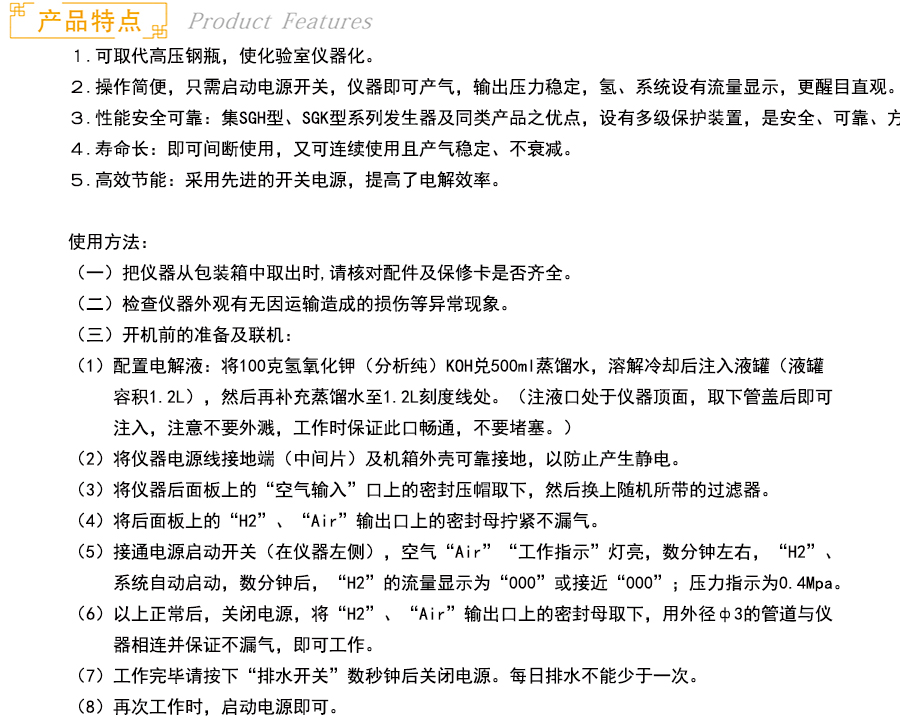 产品特点 Product Features

1. 可取代高压钢瓶，使化验室仪器化。
2. 操作简便，只需启动电源开关，仪器即可产气，输出压力稳定，氢、系统设有流量显示，更醒目直观。
3. 性能安全可靠：集SGH型、SGK型系列发生器及同类产品之优点，设有多级保护装置，是安全、可靠、方
4. 寿命长：即可间断使用，又可连续使用且产气稳定、不衰减。
5. 高效节能：采用先进的开关电源，提高了电解效率。

使用方法：
（一）把仪器从包装箱中取出时，请核对配件及保修卡是否齐全。
（二）检查仪器外观有无因运输造成的损伤等异常现象。
（三）开机前的准备及联机：
（1）配置电解液：将100克氢氧化钾（分析纯）KOH兑500ml蒸馏水，溶解冷却后注入液罐（液罐容积1.2L），然后再补充蒸馏水至1.2L刻度线处。（注液口处于仪器顶面，取下管盖后即可注入，注意不要外溅，工作时保证此口畅通，不要堵塞。）
（2）将仪器电源线接地端（中间片）及机箱外壳可靠接地，以防止产生静电。
（3）将仪器后面板上的“空气输入”口上的密封压帽取下，然后换上随机所带的过滤器。
（4）将后面板上的“H2”、“Air”输出口上的密封母拧紧不漏气。
（5）接通电源启动开关（在仪器左侧），空气“Air”“工作指示”灯亮，数分钟左右，“H2”、系统自动启动，数分钟后，“H2”的流量显示为“000”或接近“000”；压力指示为0.4Mpa。
（6）以上正常后，关闭电源，将“H2”、“Air”输出口上的密封母取下，用外径φ3的管道与仪器相连并保证不漏气，即可工作。
（7）工作完毕请按下“排水开关”数秒钟后关闭电源。每日排水不能少于一次。
（8）再次工作时，启动电源即可。